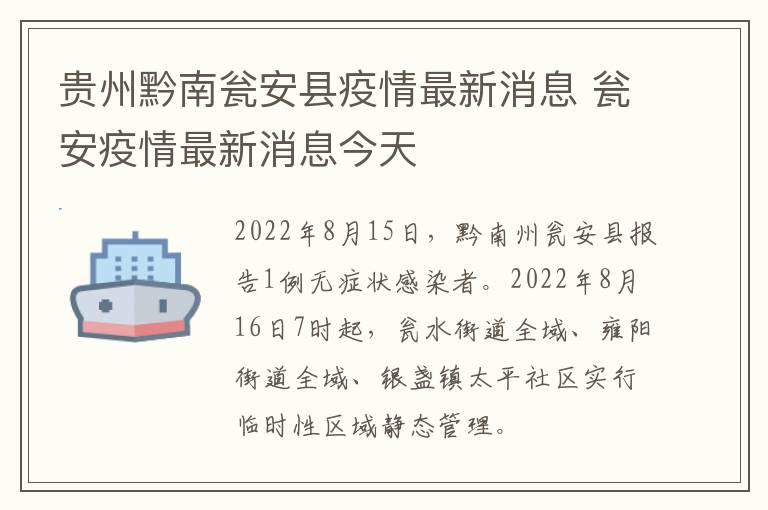 贵州黔南瓮安县疫情最新消息 瓮安疫情最新消息今天

2022年8月15日，黔南州瓮安县报告1例无症状感染者。2022年8月16日7时起，瓮水街道全域、雍阳街道全域、银盏镇太平社区实行临时性区域静态管理。